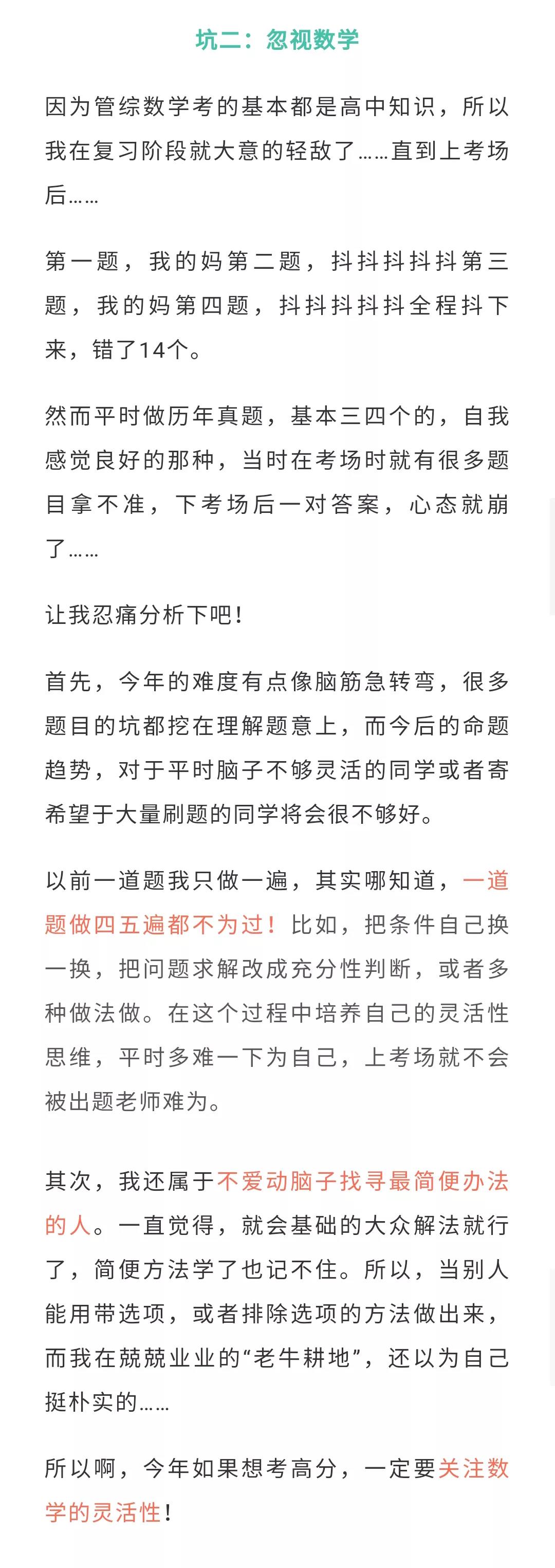 坑二：忽视数学

因为管综数学考的基本都是高中知识，所以我在复习阶段就大意的轻敌了……直到上考场后……

第一题，我的妈第二题，抖抖抖抖抖第三题，我的妈第四题，抖抖抖抖抖全程抖下来，错了14个。

然而平时做历年真题，基本三四个的，自我感觉良好的那种，当时在考场时就有很多题目拿不准，下考场后一对答案，心态就崩了……

让我忍痛分析下吧！

首先，今年的难度有点像脑筋急转弯，很多题目的坑都挖在理解题意上，而今后的命题趋势，对于平时脑子不够灵活的同学或者寄希望于大量刷题的同学将会很不够好。

以前一道题我只做一遍，其实哪知道，一道题做四五遍都不为过！比如，把条件自己换一换，把问题求解改成充分性判断，或者多种做法做。在这个过程中培养自己的灵活性思维，平时多难一下为自己，上考场就不会被出题老师难为。

其次，我还属于不爱动脑子找寻最简便办法的人。一直觉得，就会基础的大众解法就行了，简便方法学了也记不住。所以，当别人能用带选项，或者排除选项的方法做出来，而我在兢兢业业的“老牛耕地”，还以为自己挺朴实的……

所以啊，今年如果想考高分，一定要关注数学的灵活性！